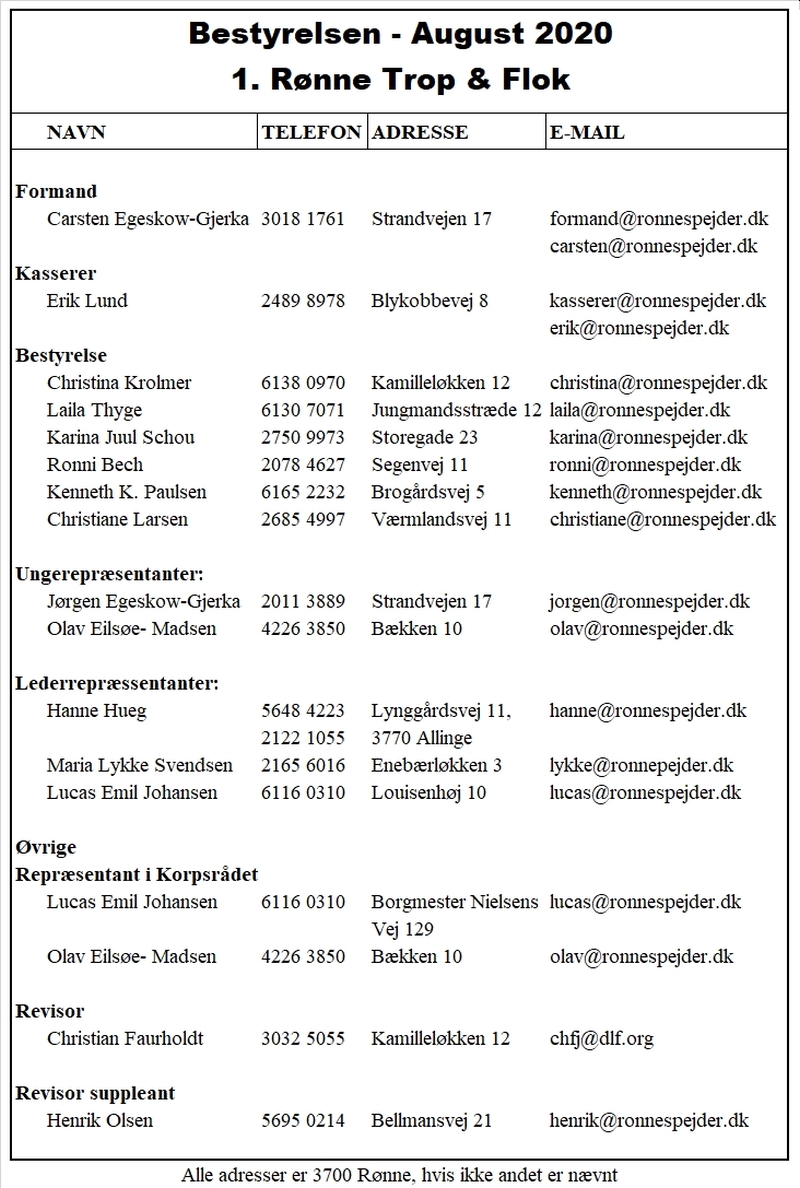 Bestyrelsen - August 2020
1. Rønne Trop & Flok

| NAVN | TELEFON | ADRESSE | E-MAIL |
|---|---|---|---|
| **Formand** | | | |
| Carsten Egeskow-Gjerka | 3018 1761 | Strandvejen 17 | formand@ronnespejder.dk carsten@ronnespejder.dk |
| **Kasserer** | | | |
| Erik Lund | 2489 8978 | Blykobbevej 8 | kasserer@ronnespejder.dk erik@ronnespejder.dk |
| **Bestyrelse** | | | |
| Christina Krolmer | 6138 0970 | Kamilleløkken 12 | christina@ronnespejder.dk |
| Laila Thyge | 6130 7071 | Jungmandsstræde 12 | laila@ronnespejder.dk |
| Karina Juul Schou | 2750 9973 | Storegade 23 | karina@ronnespejder.dk |
| Ronni Bech | 2078 4627 | Segenvej 11 | ronni@ronnespejder.dk |
| Kenneth K. Paulsen | 6165 2232 | Brogårdsvej 5 | kenneth@ronnespejder.dk |
| Christiane Larsen | 2685 4997 | Værmlandsvej 11 | christiane@ronnespejder.dk |
| **Ungerepræsentanter:** | | | |
| Jørgen Egeskow-Gjerka | 2011 3889 | Strandvejen 17 | jorgen@ronnespejder.dk |
| Olav Eilsøe- Madsen | 4226 3850 | Bækken 10 | olav@ronnespejder.dk |
| **Lederrepræssentanter:** | | | |
| Hanne Hueg | 5648 4223 2122 1055 | Lynggårdsvej 11, 3770 Allinge | hanne@ronnespejder.dk |
| Maria Lykke Svendsen | 2165 6016 | Enebærløkken 3 | lykke@ronnepejder.dk |
| Lucas Emil Johansen | 6116 0310 | Louisenhøj 10 | lucas@ronnespejder.dk |
| **Øvrige** | | | |
| **Repræsentant i Korpsrådet** | | | |
| Lucas Emil Johansen | 6116 0310 | Borgmester Nielsens Vej 129 | lucas@ronnespejder.dk |
| Olav Eilsøe- Madsen | 4226 3850 | Bækken 10 | olav@ronnespejder.dk |
| **Revisor** | | | |
| Christian Faurholdt | 3032 5055 | Kamilleløkken 12 | chfj@dlf.org |
| **Revisor suppleant** | | | |
| Henrik Olsen | 5695 0214 | Bellmansvej 21 | henrik@ronnespejder.dk |

Alle adresser er 3700 Rønne, hvis ikke andet er nævnt